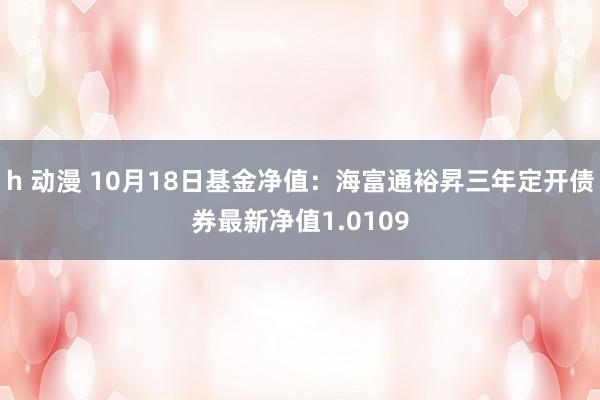 h 动漫 10月18日基金净值：海富通裕昇三年定开债券最新净值1.0109